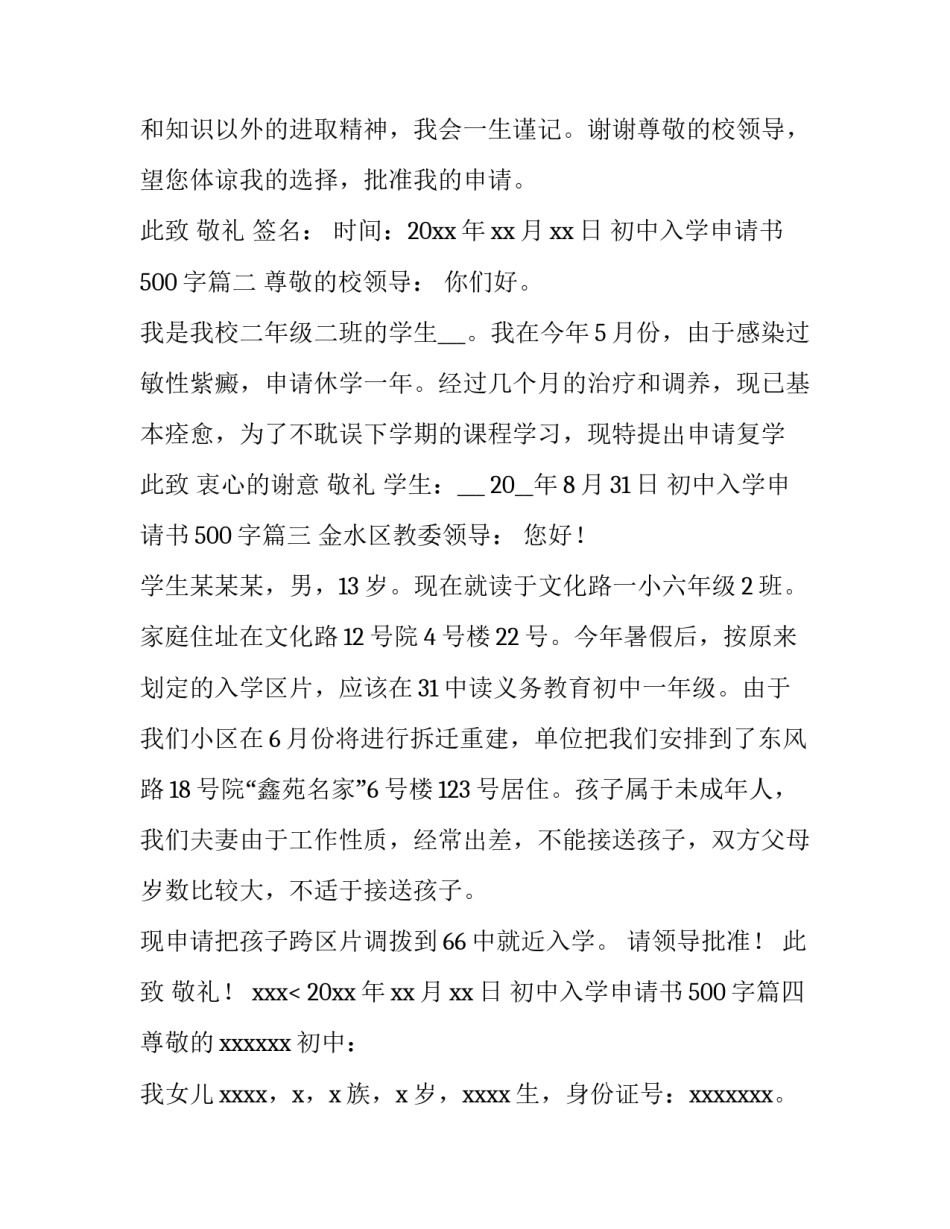 和知识以外的进取精神，我会一生谨记。谢谢尊敬的校领导，望您体谅我的选择，批准我的申请。

此致 敬礼 签名： 时间：20xx 年 xx 月 xx 日 初中入学申请书 500 字篇二 尊敬的校领导： 你们好。

我是我校二年级二班的学生__。我在今年 5 月份，由于感染过敏性紫癜，申请休学一年。经过几个月的治疗和调养，现已基本痊愈，为了不耽误下学期的课程学习，现特提出申请复学 此致 衷心的谢意 敬礼 学生：__ 20_年 8 月 31 日 初中入学申请书 500 字篇三 金水区教委领导： 您好！

学生某某某，男，13 岁。现在就读于文化路一小六年级 2 班。家庭住址在文化路 12 号院 4 号楼 22 号。今年暑假后，按原来划定的入学区片，应该在 31 中读义务教育初中一年级。由于我们小区在 6 月份将进行拆迁重建，单位把我们安排到了东风路 18 号院“鑫苑名家”6 号楼 123 号居住。孩子属于未成年人，我们夫妻由于工作性质，经常出差，不能接送孩子，双方父母岁数比较大，不适于接送孩子。

现申请把孩子跨区片调拨到 66 中就近入学。 请领导批准！ 此致 敬礼！ xxx< 20xx 年 xx 月 xx 日 初中入学申请书 500 字篇四 尊敬的 xxxxxx 初中：

我女儿 xxxx，x，x 族，x 岁，xxxx 生，身份证号：xxxxxxx。